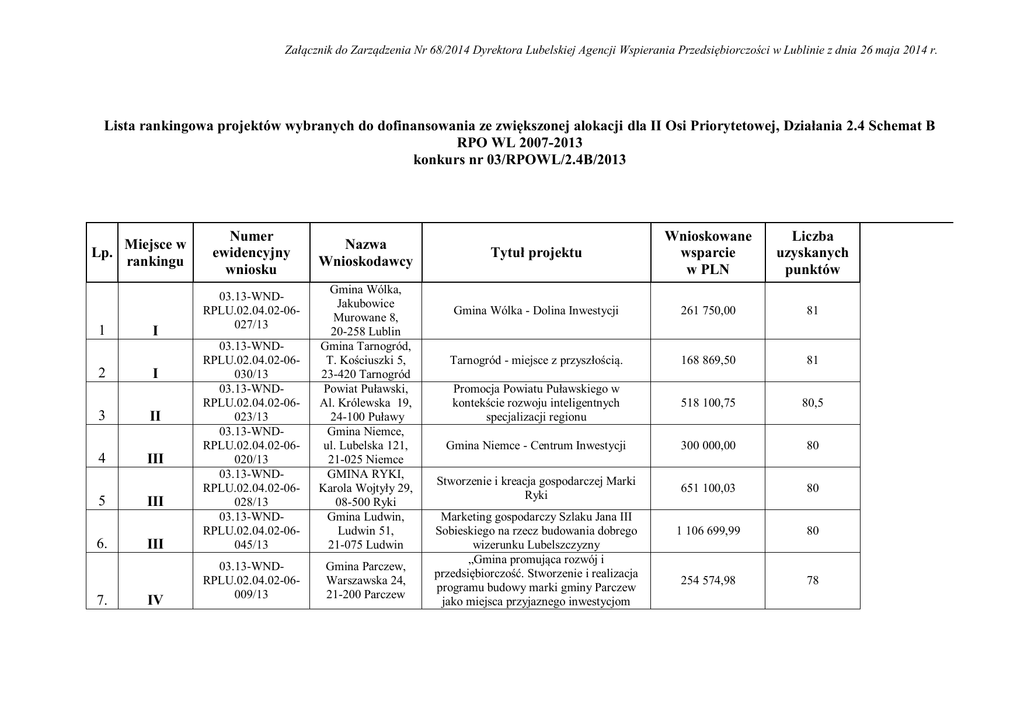 Załącznik do Zarządzenia Nr 68/2014 Dyrektora Lubelskiej Agencji Wspierania Przedsiębiorczości w Lublinie z dnia 26 maja 2014 r.

Lista rankingowa projektów wybranych do dofinansowania ze zwiększonej alokacji dla II Osi Priorytetowej, Działania 2.4 Schemat B RPO WL 2007-2013
konkurs nr 03/RPOWL/2.4B/2013

| Lp. | Miejsce w rankingu | Numer ewidencyjny wniosku | Nazwa Wnioskodawcy | Tytuł projektu | Wnioskowane wsparcie w PLN | Liczba uzyskanych punktów |
|---|---|---|---|---|---|---|
| 1 | I | 03.13-WND-RPLU.02.04.02-06-027/13 | Gmina Wólka, Jakubowice Murowane 8, 20-258 Lublin | Gmina Wólka - Dolina Inwestycji | 261 750,00 | 81 |
| 2 | I | 03.13-WND-RPLU.02.04.02-06-030/13 | Gmina Tarnogród, T. Kościuszki 5, 23-420 Tarnogród | Tarnogród - miejsce z przyszłością. | 168 869,50 | 81 |
| 3 | II | 03.13-WND-RPLU.02.04.02-06-023/13 | Powiat Puławski, Al. Królewska 19, 24-100 Puławy | Promocja Powiatu Puławskiego w kontekście rozwoju inteligentnych specjalizacji regionu | 518 100,75 | 80,5 |
| 4 | III | 03.13-WND-RPLU.02.04.02-06-020/13 | Gmina Niemce, ul. Lubelska 121, 21-025 Niemce | Gmina Niemce - Centrum Inwestycji | 300 000,00 | 80 |
| 5 | III | 03.13-WND-RPLU.02.04.02-06-028/13 | GMINA RYKI, Karola Wojtyły 29, 08-500 Ryki | Stworzenie i kreacja gospodarczej Marki Ryki | 651 100,03 | 80 |
| 6. | III | 03.13-WND-RPLU.02.04.02-06-045/13 | Gmina Ludwin, Ludwin 51, 21-075 Ludwin | Marketing gospodarczy Szlaku Jana III Sobieskiego na rzecz budowania dobrego wizerunku Lubelszczyzny | 1 106 699,99 | 80 |
| 7. | IV | 03.13-WND-RPLU.02.04.02-06-009/13 | Gmina Parczew, Warszawska 24, 21-200 Parczew | „Gmina promująca rozwój i przedsiębiorczość. Stworzenie i realizacja programu budowy marki gminy Parczew jako miejsca przyjaznego inwestycjom | 254 574,98 | 78 |